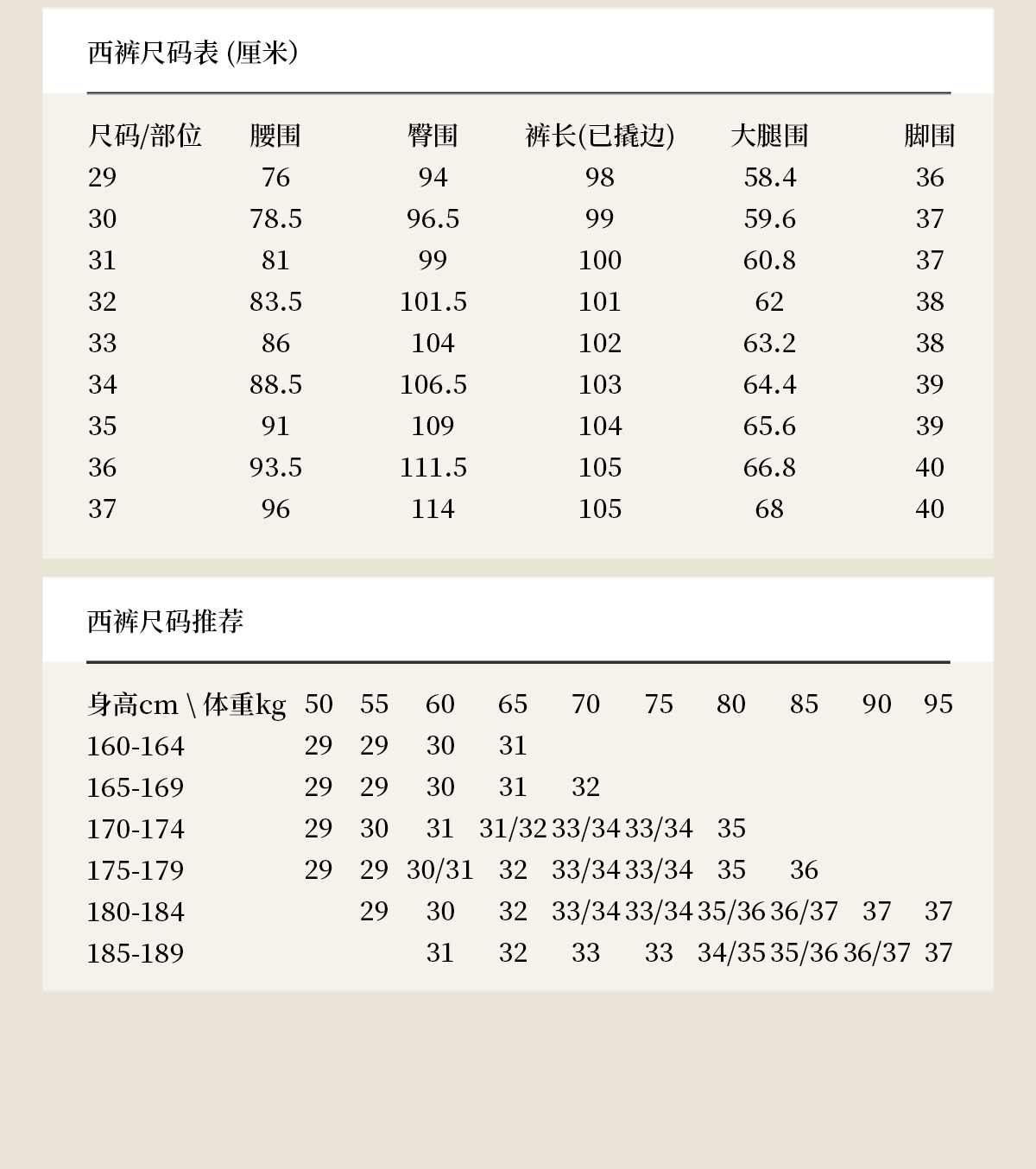 西裤尺码表 (厘米)

| 尺码/部位 | 腰围 | 臀围 | 裤长(已撬边) | 大腿围 | 脚围 |
|---|---|---|---|---|---|
| 29 | 76 | 94 | 98 | 58.4 | 36 |
| 30 | 78.5 | 96.5 | 99 | 59.6 | 37 |
| 31 | 81 | 99 | 100 | 60.8 | 37 |
| 32 | 83.5 | 101.5 | 101 | 62 | 38 |
| 33 | 86 | 104 | 102 | 63.2 | 38 |
| 34 | 88.5 | 106.5 | 103 | 64.4 | 39 |
| 35 | 91 | 109 | 104 | 65.6 | 39 |
| 36 | 93.5 | 111.5 | 105 | 66.8 | 40 |
| 37 | 96 | 114 | 105 | 68 | 40 |

西裤尺码推荐

| 身高cm \ 体重kg | 50 | 55 | 60 | 65 | 70 | 75 | 80 | 85 | 90 | 95 |
|---|---|---|---|---|---|---|---|---|---|---|
| 160-164 | 29 | 29 | 30 | 31 | | | | | | |
| 165-169 | 29 | 29 | 30 | 31 | 32 | | | | | |
| 170-174 | 29 | 30 | 31 | 31/32 | 33/34 | 33/34 | 35 | | | |
| 175-179 | 29 | 29 | 30/31 | 32 | 33/34 | 33/34 | 35 | 36 | | |
| 180-184 | | 29 | 30 | 32 | 33/34 | 33/34 | 35/36 | 36/37 | 37 | 37 |
| 185-189 | | | 31 | 32 | 33 | 33 | 34/35 | 35/36 | 36/37 | 37 |